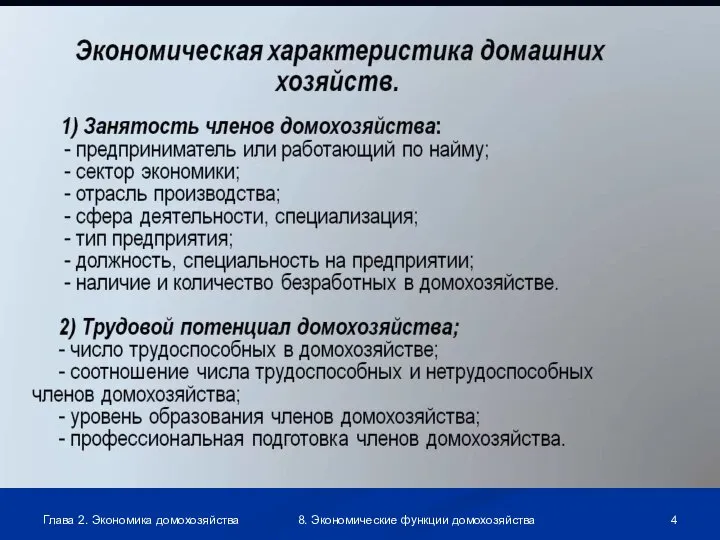 Экономическая характеристика домашних хозяйств.

1) Занятость членов домохозяйства:
- предприниматель или работающий по найму;
- сектор экономики;
- отрасль производства;
- сфера деятельности, специализация;
- тип предприятия;
- должность, специальность на предприятии;
- наличие и количество безработных в домохозяйстве.

2) Трудовой потенциал домохозяйства;
- число трудоспособных в домохозяйстве;
- соотношение числа трудоспособных и нетрудоспособных членов домохозяйства;
- уровень образования членов домохозяйства;
- профессиональная подготовка членов домохозяйства.

Глава 2. Экономика домохозяйства

8. Экономические функции домохозяйства

4